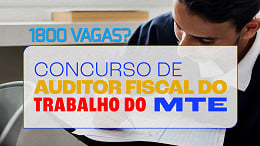 1800 VAGAS?

CONCURSO DE
AUDITOR FISCAL DO
TRABALHO DO MTE